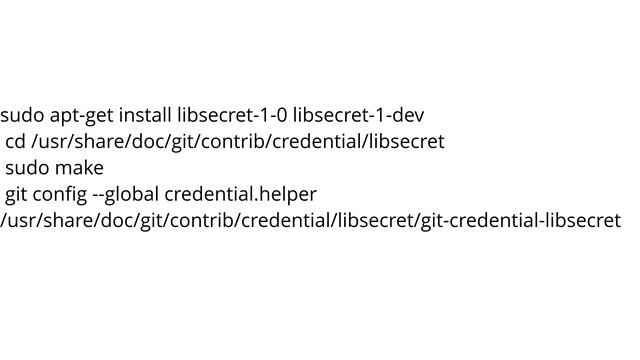 sudo apt-get install libsecret-1-0 libsecret-1-dev
cd /usr/share/doc/git/contrib/credential/libsecret
sudo make
git config --global credential.helper
/usr/share/doc/git/contrib/credential/libsecret/git-credential-libsecret